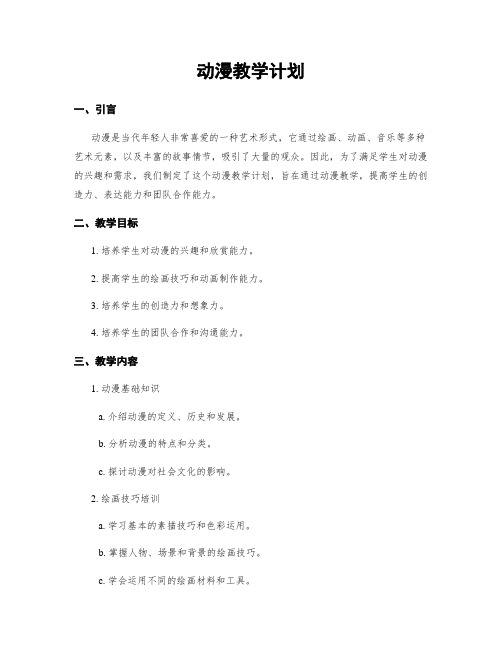 动漫教学计划

一、引言

动漫是当代年轻人非常喜爱的一种艺术形式，它通过绘画、动画、音乐等多种艺术元素，以及丰富的故事情节，吸引了大量的观众。因此，为了满足学生对动漫的兴趣和需求，我们制定了这个动漫教学计划，旨在通过动漫教学，提高学生的创造力、表达能力和团队合作能力。

二、教学目标

1. 培养学生对动漫的兴趣和欣赏能力。

2. 提高学生的绘画技巧和动画制作能力。

3. 培养学生的创造力和想象力。

4. 培养学生的团队合作和沟通能力。

三、教学内容

1. 动漫基础知识

a. 介绍动漫的定义、历史和发展。

b. 分析动漫的特点和分类。

c. 探讨动漫对社会文化的影响。

2. 绘画技巧培训

a. 学习基本的素描技巧和色彩运用。

b. 掌握人物、场景和背景的绘画技巧。

c. 学会运用不同的绘画材料和工具。